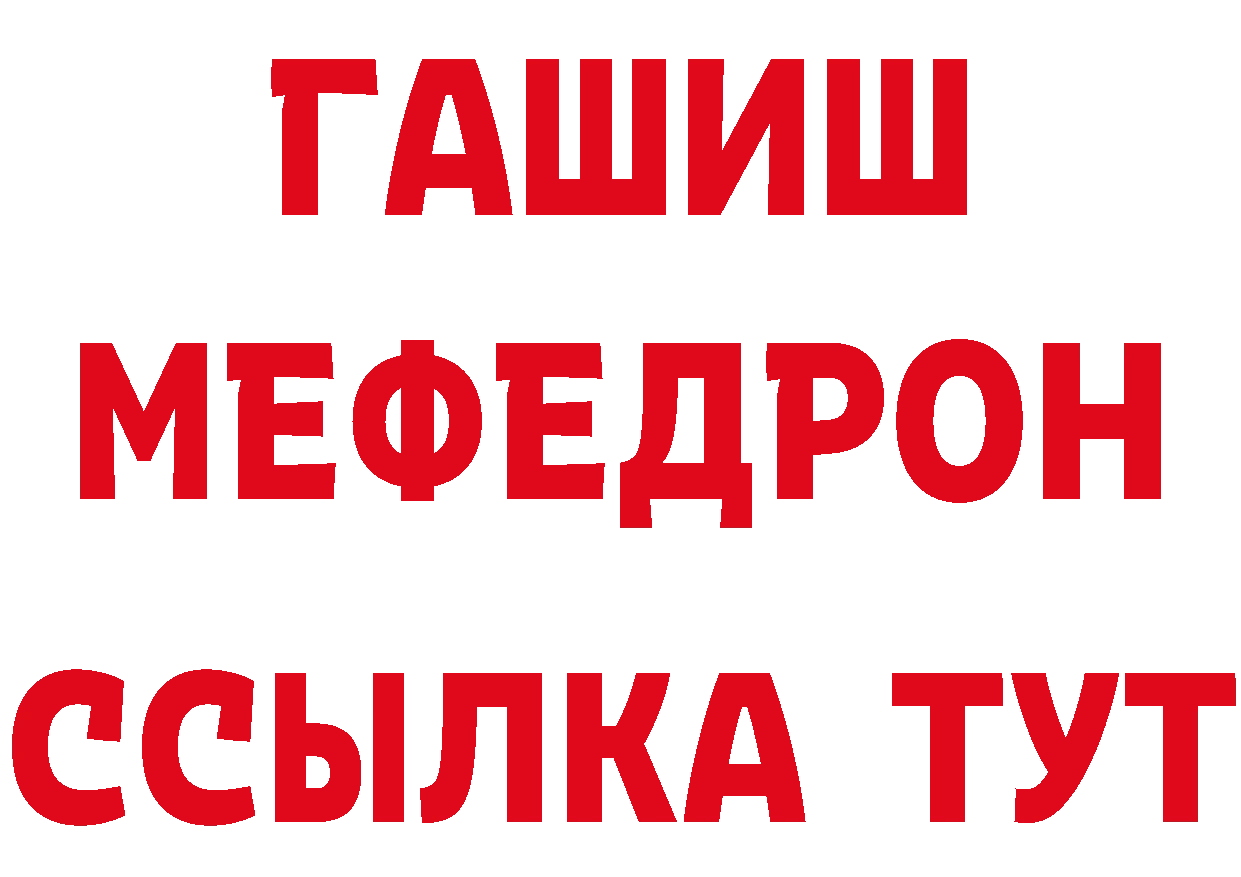 ГАШИШ
МЕФЕДРОН
ССЫЛКА ТУТ